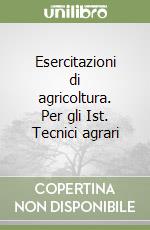 unilibro

Esercitazioni di agricoltura. Per gli Ist. Tecnici agrari

COPERTINA NON DISPONIBILE